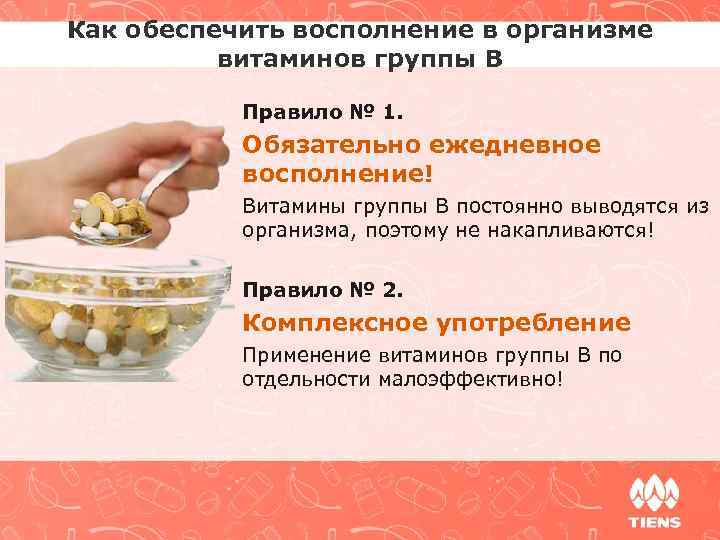 Как обеспечить восполнение в организме витаминов группы В

Правило № 1.

Обязательно ежедневное восполнение!

Витамины группы В постоянно выводятся из организма, поэтому не накапливаются!

Правило № 2.

Комплексное употребление

Применение витаминов группы В по отдельности малоэффективно!

TIENS